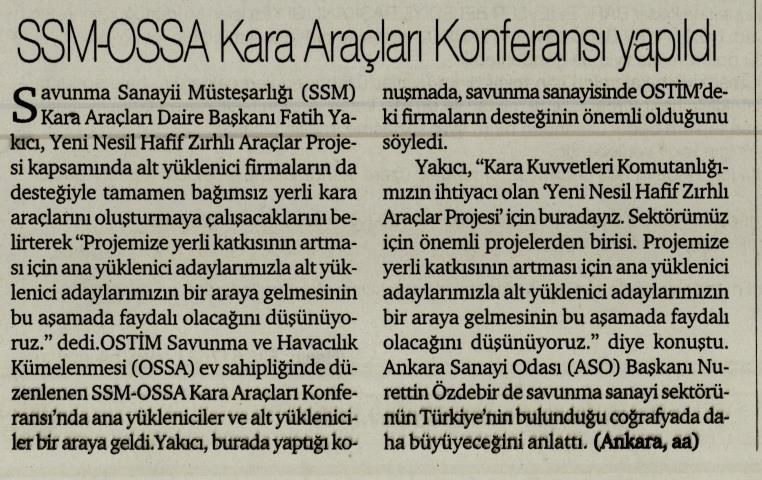 SSM-OSSA Kara Araçları Konferansı yapıldı

Savunma Sanayii Müsteşarlığı (SSM) Kara Araçları Daire Başkanı Fatih Yakıcı, Yeni Nesil Hafif Zırhlı Araçlar Projesi kapsamında alt yüklenici firmaların da desteğiyle tamamen bağımsız yerli kara araçlarını oluşturmaya çalışacaklarını belirterek "Projemize yerli katkısının artması için ana yüklenici adaylarımızla alt yüklenici adaylarımızın bir araya gelmesinin bu aşamada faydalı olacağını düşünüyoruz." dedi.OSTİM Savunma ve Havacılık Kümelenmesi (OSSA) ev sahipliğinde düzenlenen SSM-OSSA Kara Araçları Konferansı'nda ana yükleniciler ve alt yükleniciler bir araya geldi.Yakıcı, burada yaptığı konuşmada, savunma sanayisinde OSTİM'deki firmaların desteğinin önemli olduğunu söyledi.

Yakıcı, "Kara Kuvvetleri Komutanlığımızın ihtiyacı olan 'Yeni Nesil Hafif Zırhlı Araçlar Projesi' için buradayız. Sektörümüz için önemli projelerden birisi. Projemize yerli katkısının artması için ana yüklenici adaylarımızla alt yüklenici adaylarımızın bir araya gelmesinin bu aşamada faydalı olacağını düşünüyoruz." diye konuştu. Ankara Sanayi Odası (ASO) Başkanı Nurettin Özdebir de savunma sanayi sektörünün Türkiye'nin bulunduğu coğrafyada daha büyüyeceğini anlattı. (Ankara, aa)